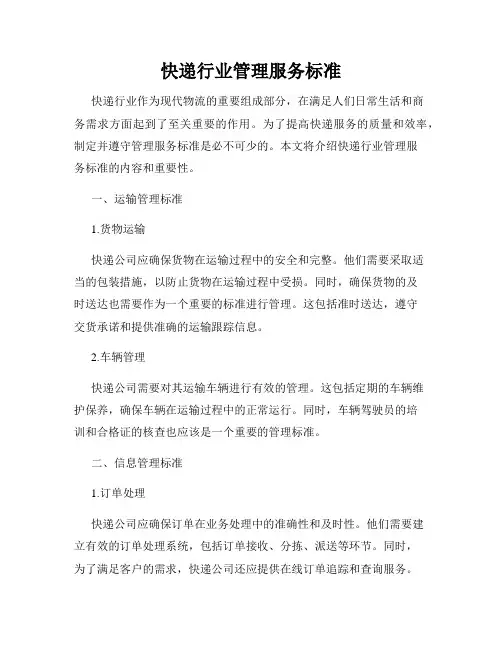 快递行业管理服务标准

快递行业作为现代物流的重要组成部分，在满足人们日常生活和商务需求方面起到了至关重要的作用。为了提高快递服务的质量和效率，制定并遵守管理服务标准是必不可少的。本文将介绍快递行业管理服务标准的内容和重要性。

一、运输管理标准

1.货物运输

快递公司应确保货物在运输过程中的安全和完整。他们需要采取适当的包装措施，以防止货物在运输过程中受损。同时，确保货物的及时送达也需要作为一个重要的标准进行管理。这包括准时送达，遵守交货承诺和提供准确的运输跟踪信息。

2.车辆管理

快递公司需要对其运输车辆进行有效的管理。这包括定期的车辆维护保养，确保车辆在运输过程中的正常运行。同时，车辆驾驶员的培训和合格证的核查也应该是一个重要的管理标准。

二、信息管理标准

1.订单处理

快递公司应确保订单在业务处理中的准确性和及时性。他们需要建立有效的订单处理系统，包括订单接收、分拣、派送等环节。同时，为了满足客户的需求，快递公司还应提供在线订单追踪和查询服务。